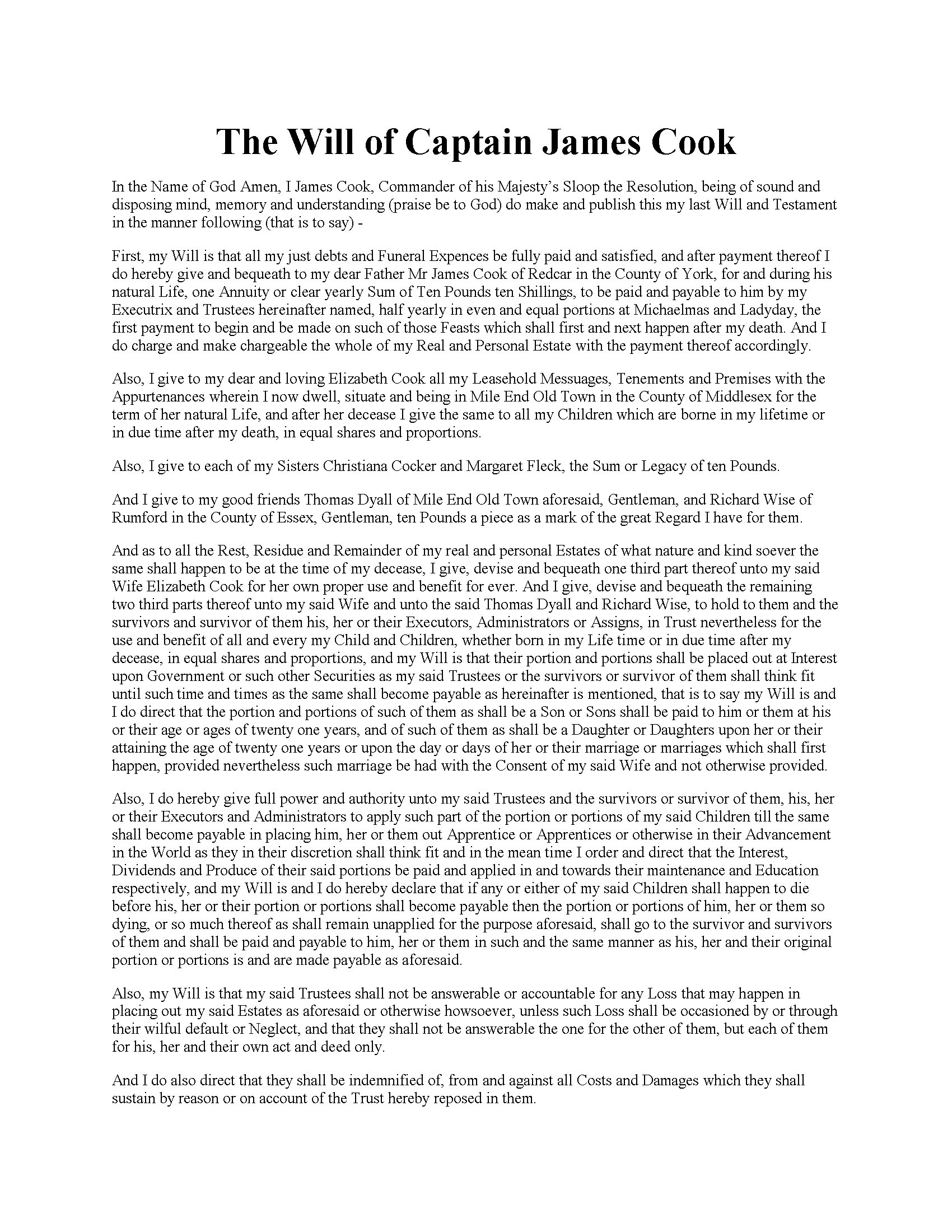 The Will of Captain James Cook

In the Name of God Amen, I James Cook, Commander of his Majesty's Sloop the Resolution, being of sound and disposing mind, memory and understanding (praise be to God) do make and publish this my last Will and Testament in the manner following (that is to say) -

First, my Will is that all my just debts and Funeral Expences be fully paid and satisfied, and after payment thereof I do hereby give and bequeath to my dear Father Mr James Cook of Redcar in the County of York, for and during his natural Life, one Annuity or clear yearly Sum of Ten Pounds ten Shillings, to be paid and payable to him by my Executrix and Trustees hereinafter named, half yearly in even and equal portions at Michaelmas and Ladyday, the first payment to begin and be made on such of those Feasts which shall first and next happen after my death. And I do charge and make chargeable the whole of my Real and Personal Estate with the payment thereof accordingly.

Also, I give to my dear and loving Elizabeth Cook all my Leasehold Messuages, Tenements and Premises with the Appurtenances wherein I now dwell, situate and being in Mile End Old Town in the County of Middlesex for the term of her natural Life, and after her decease I give the same to all my Children which are borne in my lifetime or in due time after my death, in equal shares and proportions.

Also, I give to each of my Sisters Christiana Cocker and Margaret Fleck, the Sum or Legacy of ten Pounds.

And I give to my good friends Thomas Dyall of Mile End Old Town aforesaid, Gentleman, and Richard Wise of Rumford in the County of Essex, Gentleman, ten Pounds a piece as a mark of the great Regard I have for them.

And as to all the Rest, Residue and Remainder of my real and personal Estates of what nature and kind soever the same shall happen to be at the time of my decease, I give, devise and bequeath one third part thereof unto my said Wife Elizabeth Cook for her own proper use and benefit for ever. And I give, devise and bequeath the remaining two third parts thereof unto my said Wife and unto the said Thomas Dyall and Richard Wise, to hold to them and the survivors and survivor of them his, her or their Executors, Administrators or Assigns, in Trust nevertheless for the use and benefit of all and every my Child and Children, whether born in my Life time or in due time after my decease, in equal shares and proportions, and my Will is that their portion and portions shall be placed out at Interest upon Government or such other Securities as my said Trustees or the survivors or survivor of them shall think fit until such time and times as the same shall become payable as hereinafter is mentioned, that is to say my Will is and I do direct that the portion and portions of such of them as shall be a Son or Sons shall be paid to him or them at his or their age or ages of twenty one years, and of such of them as shall be a Daughter or Daughters upon her or their attaining the age of twenty one years or upon the day or days of her or their marriage or marriages which shall first happen, provided nevertheless such marriage be had with the Consent of my said Wife and not otherwise provided.

Also, I do hereby give full power and authority unto my said Trustees and the survivors or survivor of them, his, her or their Executors and Administrators to apply such part of the portion or portions of my said Children till the same shall become payable in placing him, her or them out Apprentice or Apprentices or otherwise in their Advancement in the World as they in their discretion shall think fit and in the mean time I order and direct that the Interest, Dividends and Produce of their said portions be paid and applied in and towards their maintenance and Education respectively, and my Will is and I do hereby declare that if any or either of my said Children shall happen to die before his, her or their portion or portions shall become payable then the portion or portions of him, her or them so dying, or so much thereof as shall remain unapplied for the purpose aforesaid, shall go to the survivor and survivors of them and shall be paid and payable to him, her or them in such and the same manner as his, her and their original portion or portions is and are made payable as aforesaid.

Also, my Will is that my said Trustees shall not be answerable or accountable for any Loss that may happen in placing out my said Estates as aforesaid or otherwise howsoever, unless such Loss shall be occasioned by or through their wilful default or Neglect, and that they shall not be answerable the one for the other of them, but each of them for his, her and their own act and deed only.

And I do also direct that they shall be indemnified of, from and against all Costs and Damages which they shall sustain by reason or on account of the Trust hereby reposed in them.